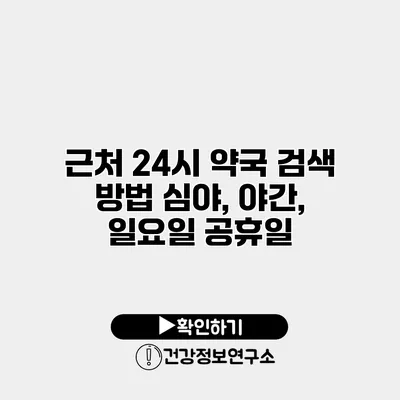 근처 24시 약국 검색 방법 심야, 야간, 일요일 공휴일

▶확인하기

건강정보연구소